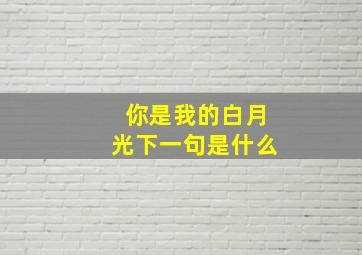 你是我的白月光下一句是什么